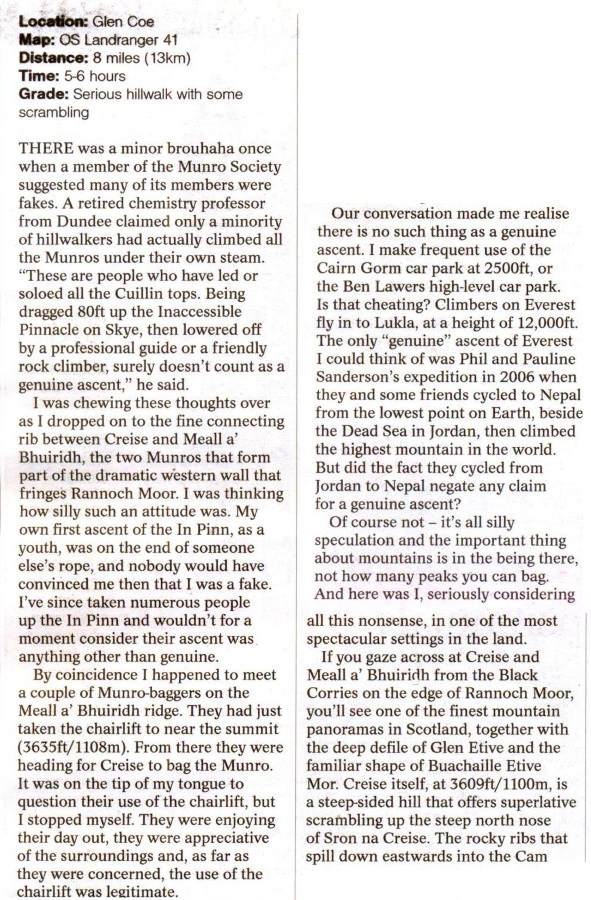 **Location:** Glen Coe
**Map:** OS Landranger 41
**Distance:** 8 miles (13km)
**Time:** 5-6 hours
**Grade:** Serious hillwalk with some scrambling

THERE was a minor brouhaha once when a member of the Munro Society suggested many of its members were fakes. A retired chemistry professor from Dundee claimed only a minority of hillwalkers had actually climbed all the Munros under their own steam. "These are people who have led or soloed all the Cuillin tops. Being dragged 80ft up the Inaccessible Pinnacle on Skye, then lowered off by a professional guide or a friendly rock climber, surely doesn't count as a genuine ascent," he said.

I was chewing these thoughts over as I dropped on to the fine connecting rib between Creise and Meall a' Bhuiridh, the two Munros that form part of the dramatic western wall that fringes Rannoch Moor. I was thinking how silly such an attitude was. My own first ascent of the In Pinn, as a youth, was on the end of someone else's rope, and nobody would have convinced me then that I was a fake. I've since taken numerous people up the In Pinn and wouldn't for a moment consider their ascent was anything other than genuine.

By coincidence I happened to meet a couple of Munro-baggers on the Meall a' Bhuiridh ridge. They had just taken the chairlift to near the summit (3635ft/1108m). From there they were heading for Creise to bag the Munro. It was on the tip of my tongue to question their use of the chairlift, but I stopped myself. They were enjoying their day out, they were appreciative of the surroundings and, as far as they were concerned, the use of the chairlift was legitimate.

Our conversation made me realise there is no such thing as a genuine ascent. I make frequent use of the Cairn Gorm car park at 2500ft, or the Ben Lawers high-level car park. Is that cheating? Climbers on Everest fly in to Lukla, at a height of 12,000ft. The only "genuine" ascent of Everest I could think of was Phil and Pauline Sanderson's expedition in 2006 when they and some friends cycled to Nepal from the lowest point on Earth, beside the Dead Sea in Jordan, then climbed the highest mountain in the world. But did the fact they cycled from Jordan to Nepal negate any claim for a genuine ascent?

Of course not – it's all silly speculation and the important thing about mountains is in the being there, not how many peaks you can bag. And here was I, seriously considering all this nonsense, in one of the most spectacular settings in the land.

If you gaze across at Creise and Meall a' Bhuiridh from the Black Corries on the edge of Rannoch Moor, you'll see one of the finest mountain panoramas in Scotland, together with the deep defile of Glen Etive and the familiar shape of Buachaille Etive Mor. Creise itself, at 3609ft/1100m, is a steep-sided hill that offers superlative scrambling up the steep north nose of Sron na Creise. The rocky ribs that spill down eastwards into the Cam